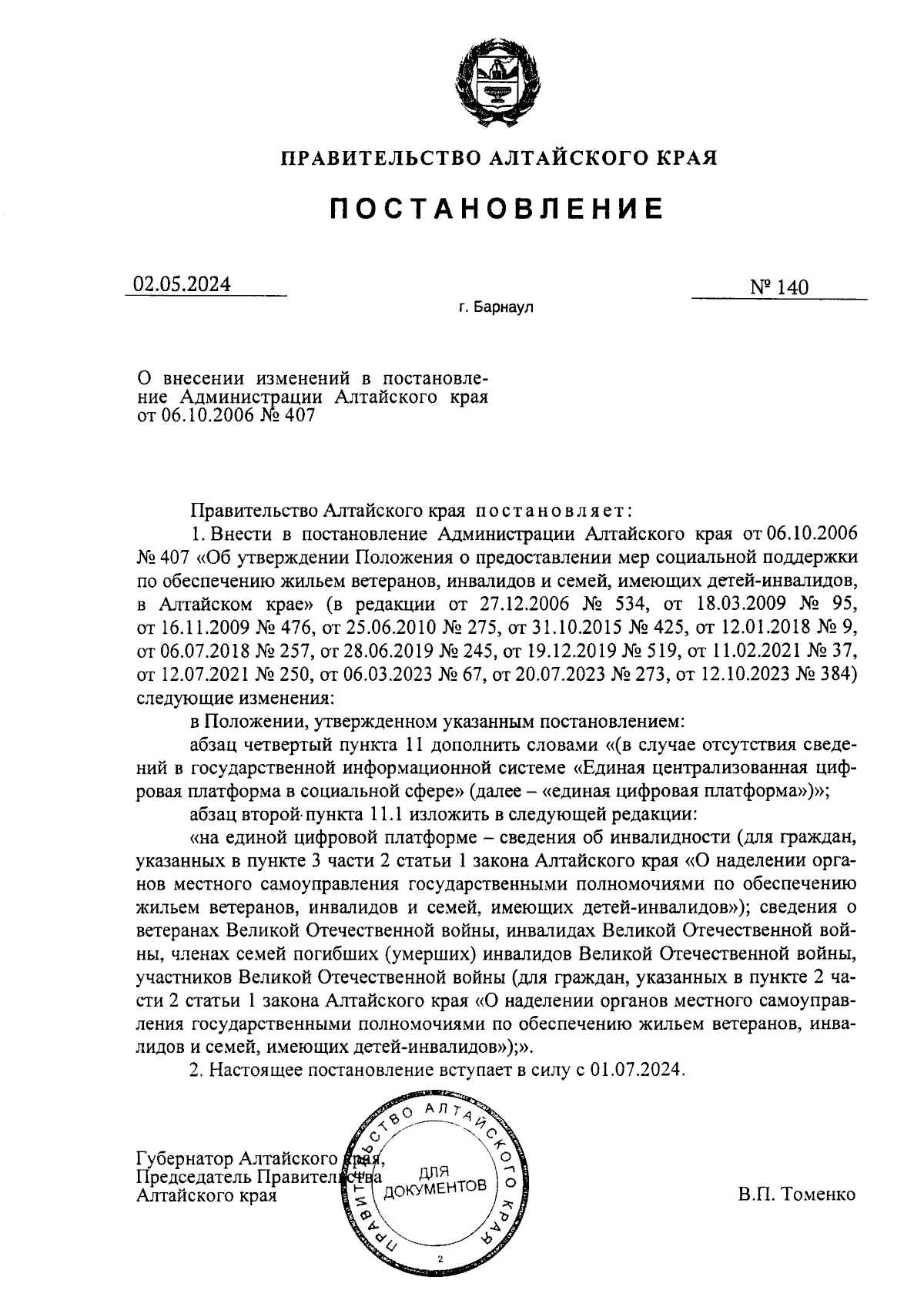 ПРАВИТЕЛЬСТВО АЛТАЙСКОГО КРАЯ

ПОСТАНОВЛЕНИЕ

02.05.2024

№ 140

г. Барнаул

О внесении изменений в постановление Администрации Алтайского края от 06.10.2006 № 407

Правительство Алтайского края постановляет:

1. Внести в постановление Администрации Алтайского края от 06.10.2006 № 407 «Об утверждении Положения о предоставлении мер социальной поддержки по обеспечению жильем ветеранов, инвалидов и семей, имеющих детей-инвалидов, в Алтайском крае» (в редакции от 27.12.2006 № 534, от 18.03.2009 № 95, от 16.11.2009 № 476, от 25.06.2010 № 275, от 31.10.2015 № 425, от 12.01.2018 № 9, от 06.07.2018 № 257, от 28.06.2019 № 245, от 19.12.2019 № 519, от 11.02.2021 № 37, от 12.07.2021 № 250, от 06.03.2023 № 67, от 20.07.2023 № 273, от 12.10.2023 № 384) следующие изменения:

в Положении, утвержденном указанным постановлением:

абзац четвертый пункта 11 дополнить словами «(в случае отсутствия сведений в государственной информационной системе «Единая централизованная цифровая платформа в социальной сфере» (далее – «единая цифровая платформа»)»;

абзац второй пункта 11.1 изложить в следующей редакции:

«на единой цифровой платформе – сведения об инвалидности (для граждан, указанных в пункте 3 части 2 статьи 1 закона Алтайского края «О наделении органов местного самоуправления государственными полномочиями по обеспечению жильем ветеранов, инвалидов и семей, имеющих детей-инвалидов»); сведения о ветеранах Великой Отечественной войны, инвалидах Великой Отечественной войны, членах семей погибших (умерших) инвалидов Великой Отечественной войны, участников Великой Отечественной войны (для граждан, указанных в пункте 2 части 2 статьи 1 закона Алтайского края «О наделении органов местного самоуправления государственными полномочиями по обеспечению жильем ветеранов, инвалидов и семей, имеющих детей-инвалидов»);».

2. Настоящее постановление вступает в силу с 01.07.2024.

Губернатор Алтайского края,
Председатель Правительства
Алтайского края

ПРАВИТЕЛЬСТВО АЛТАЙСКОГО КРАЯ
ДЛЯ ДОКУМЕНТОВ
2

В.П. Томенко